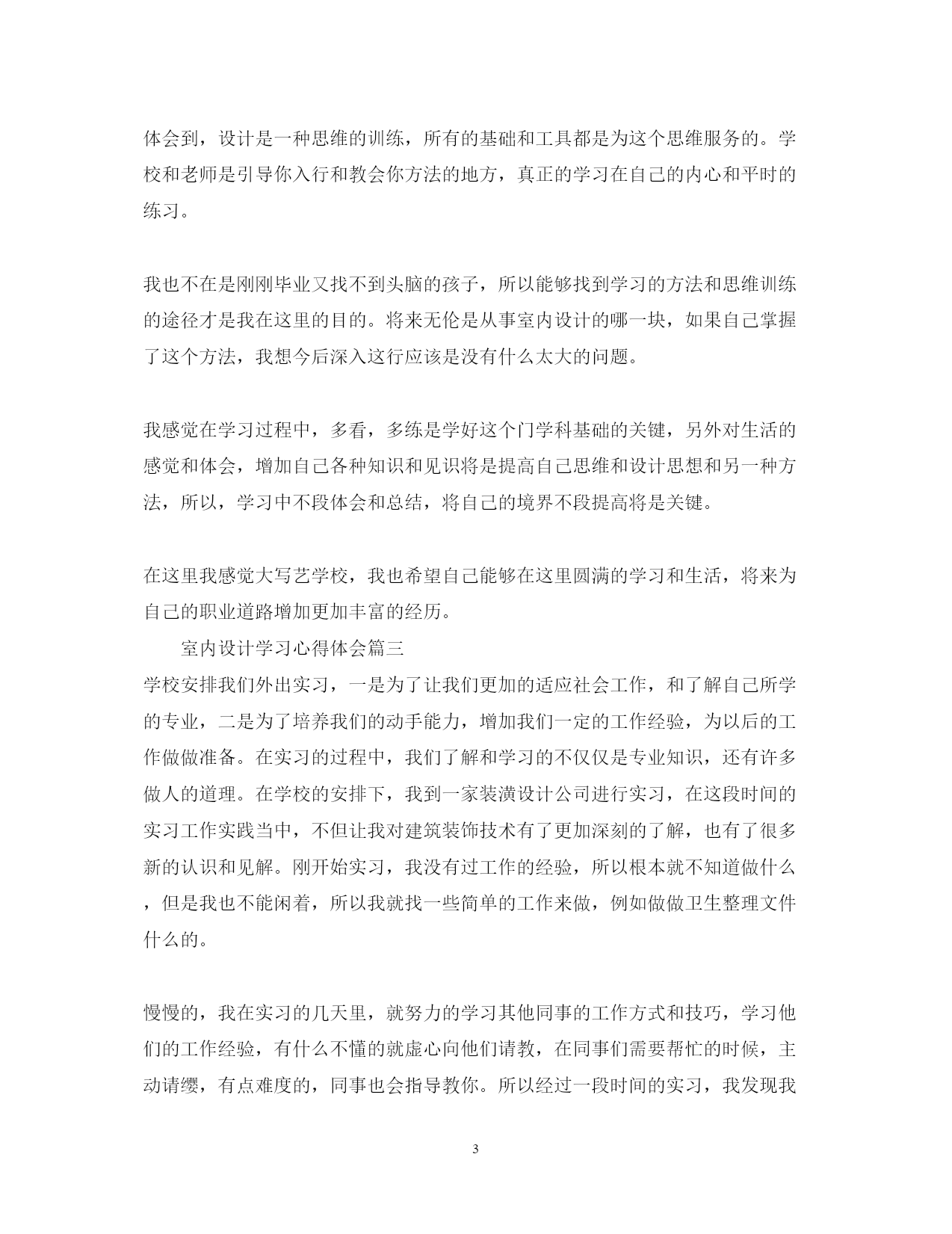 体会到，设计是一种思维的训练，所有的基础和工具都是为这个思维服务的。学校和老师是引导你入行和教会你方法的地方，真正的学习在自己的内心和平时的练习。

我也不在是刚刚毕业又找不到头脑的孩子，所以能够找到学习的方法和思维训练的途径才是我在这里的目的。将来无伦是从事室内设计的哪一块，如果自己掌握了这个方法，我想今后深入这行应该是没有什么太大的问题。

我感觉在学习过程中，多看，多练是学好这个门学科基础的关键，另外对生活的感觉和体会，增加自己各种知识和见识将是提高自己思维和设计思想和另一种方法，所以，学习中不段体会和总结，将自己的境界不段提高将是关键。

在这里我感觉大写艺学校，我也希望自己能够在这里圆满的学习和生活，将来为自己的职业道路增加更加丰富的经历。

室内设计学习心得体会篇三

学校安排我们外出实习，一是为了让我们更加的适应社会工作，和了解自己所学的专业，二是为了培养我们的动手能力，增加我们一定的工作经验，为以后的工作做做准备。在实习的过程中，我们了解和学习的不仅仅是专业知识，还有许多做人的道理。在学校的安排下，我到一家装潢设计公司进行实习，在这段时间的实习工作实践当中，不但让我对建筑装饰技术有了更加深刻的了解，也有了很多新的认识和见解。刚开始实习，我没有过工作的经验，所以根本就不知道做什么，但是我也不能闲着，所以我就找一些简单的工作来做，例如做做卫生整理文件什么的。

慢慢的，我在实习的几天里，就努力的学习其他同事的工作方式和技巧，学习他们的工作经验，有什么不懂的就虚心向他们请教，在同事们需要帮忙的时候，主动请缨，有点难度的，同事也会指导教你。所以经过一段时间的实习，我发现我

3